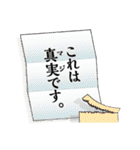 これは
真実(マジ)です。